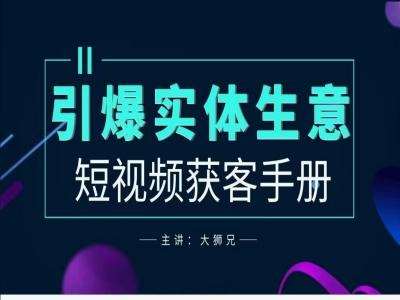 引爆实体生意
短视频获客手册
— 主讲：大狮兄 —